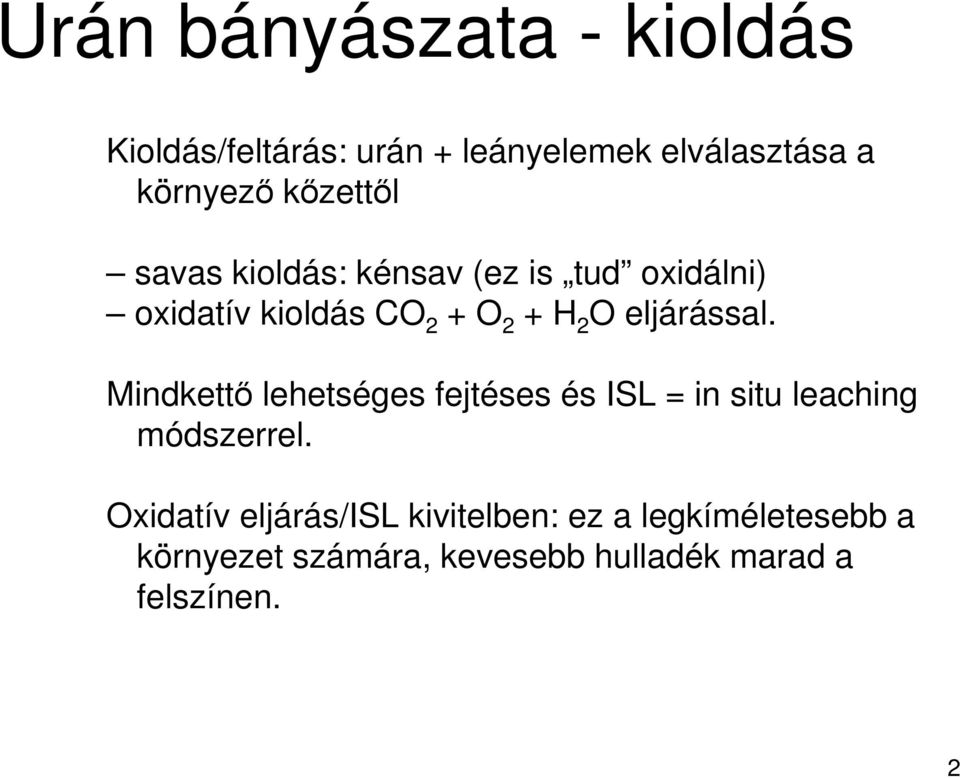 Urán bányászata - kioldás

Kioldás/feltárás: urán + leányelemek elválasztása a környező kőzettől

– savas kioldás: kénsav (ez is „tud” oxidálni)
– oxidatív kioldás $CO_2 + O_2 + H_2O$ eljárással.

Mindkettő lehetséges fejtéses és ISL = in situ leaching módszerrel.

Oxidatív eljárás/ISL kivitelben: ez a legkíméletesebb a környezet számára, kevesebb hulladék marad a felszínen.

2